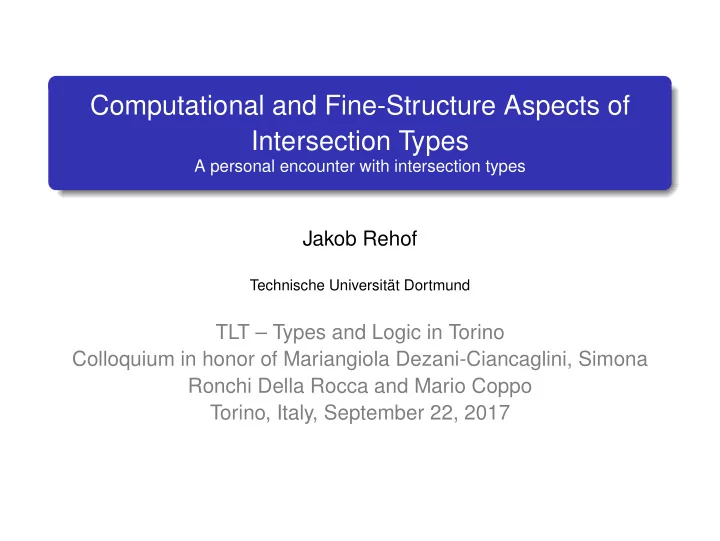 Computational and Fine-Structure Aspects of Intersection Types
A personal encounter with intersection types

Jakob Rehof

Technische Universität Dortmund

TLT – Types and Logic in Torino
Colloquium in honor of Mariangiola Dezani-Ciancaglini, Simona Ronchi Della Rocca and Mario Coppo
Torino, Italy, September 22, 2017